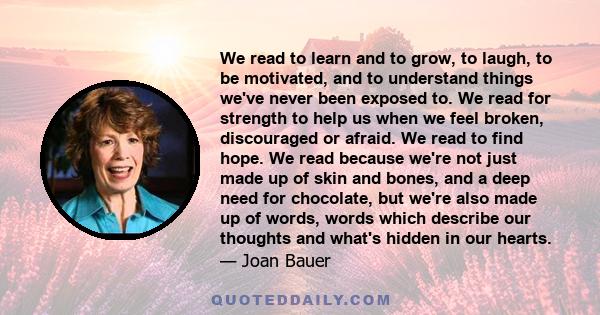 We read to learn and to grow, to laugh, to be motivated, and to understand things we've never been exposed to. We read for strength to help us when we feel broken, discouraged or afraid. We read to find hope. We read because we're not just made up of skin and bones, and a deep need for chocolate, but we're also made up of words, words which describe our thoughts and what's hidden in our hearts.
— Joan Bauer

QUOTEDDAILY.COM